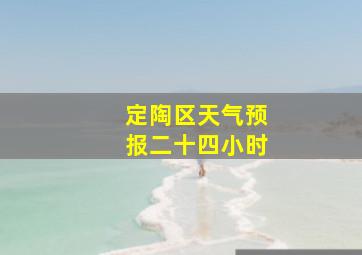 定陶区天气预报二十四小时